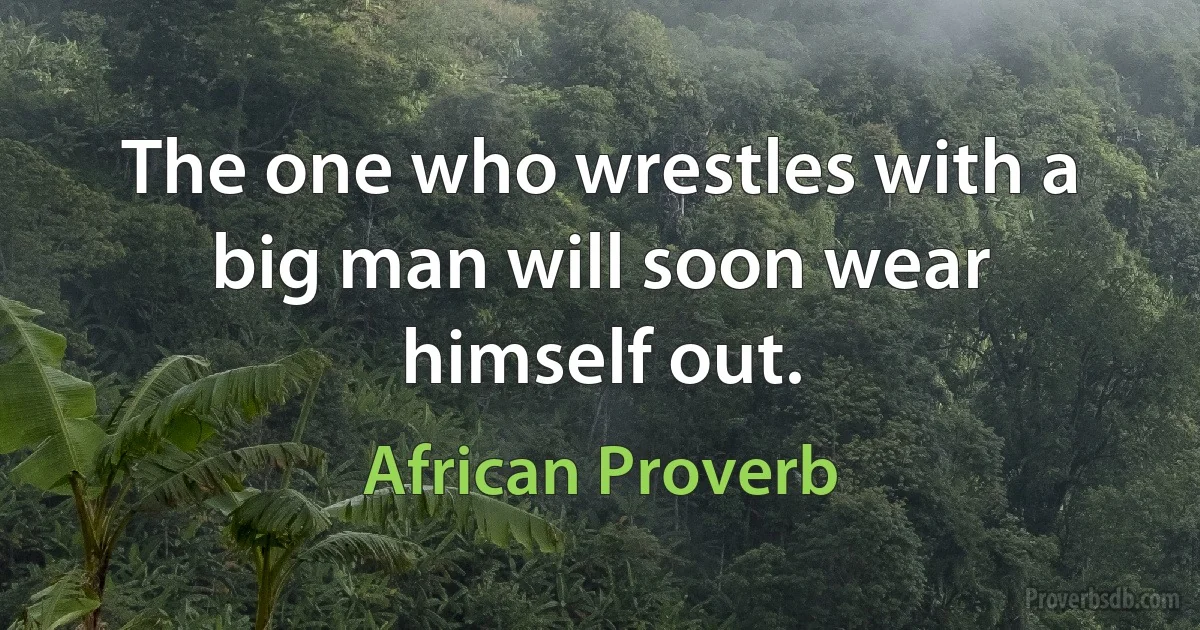 The one who wrestles with a big man will soon wear himself out.

African Proverb

Proverbsdb.com